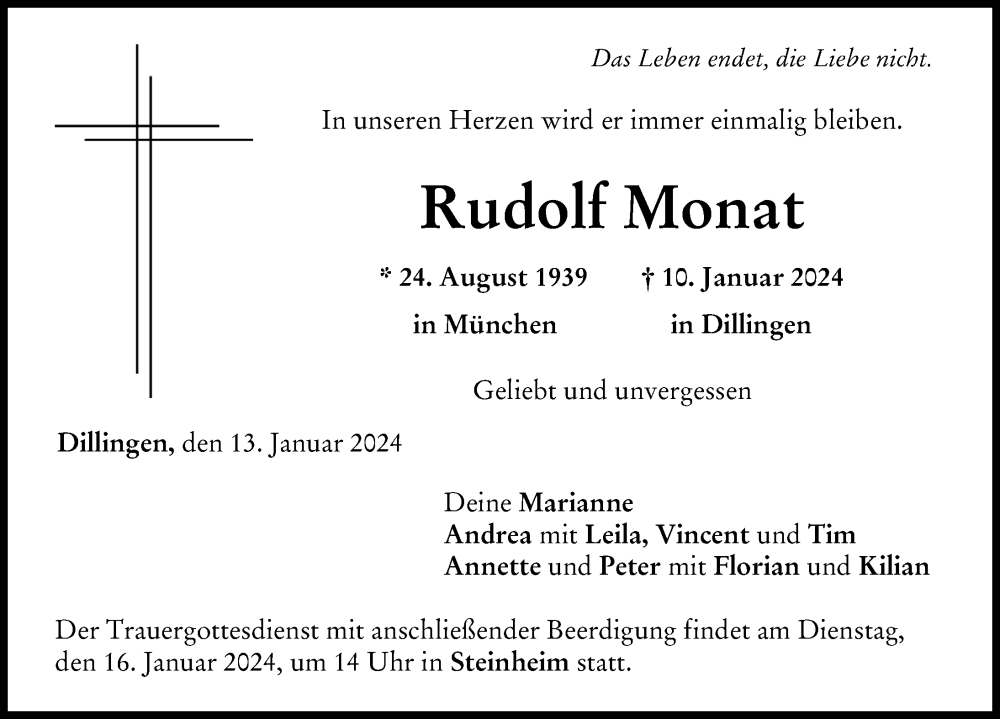 Das Leben endet, die Liebe nicht.

In unseren Herzen wird er immer einmalig bleiben.

Rudolf Monat

* 24. August 1939
in München

† 10. Januar 2024
in Dillingen

Geliebt und unvergessen

Dillingen, den 13. Januar 2024

Deine Marianne
Andrea mit Leila, Vincent und Tim
Annette und Peter mit Florian und Kilian

Der Trauergottesdienst mit anschließender Beerdigung findet am Dienstag, den 16. Januar 2024, um 14 Uhr in Steinheim statt.